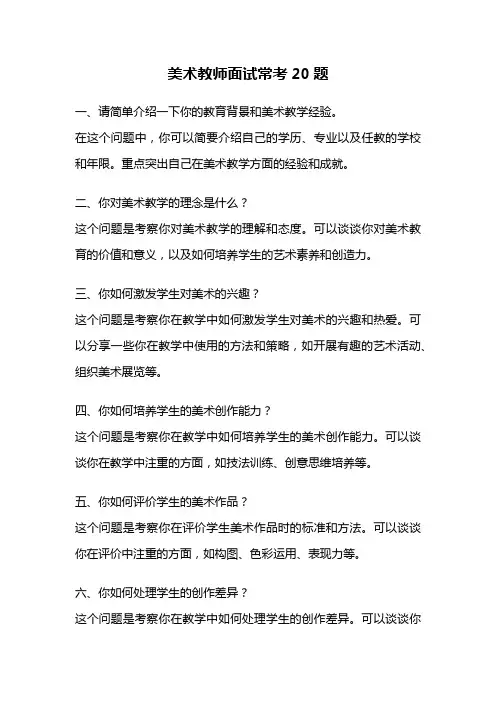 美术教师面试常考 20 题

一、请简单介绍一下你的教育背景和美术教学经验。
在这个问题中，你可以简要介绍自己的学历、专业以及任教的学校和年限。重点突出自己在美术教学方面的经验和成就。

二、你对美术教学的理念是什么？
这个问题是考察你对美术教学的理解和态度。可以谈谈你对美术教育的价值和意义，以及如何培养学生的艺术素养和创造力。

三、你如何激发学生对美术的兴趣？
这个问题是考察你在教学中如何激发学生对美术的兴趣和热爱。可以分享一些你在教学中使用的方法和策略，如开展有趣的艺术活动、组织美术展览等。

四、你如何培养学生的美术创作能力？
这个问题是考察你在教学中如何培养学生的美术创作能力。可以谈谈你在教学中注重的方面，如技法训练、创意思维培养等。

五、你如何评价学生的美术作品？
这个问题是考察你在评价学生美术作品时的标准和方法。可以谈谈你在评价中注重的方面，如构图、色彩运用、表现力等。

六、你如何处理学生的创作差异？
这个问题是考察你在教学中如何处理学生的创作差异。可以谈谈你